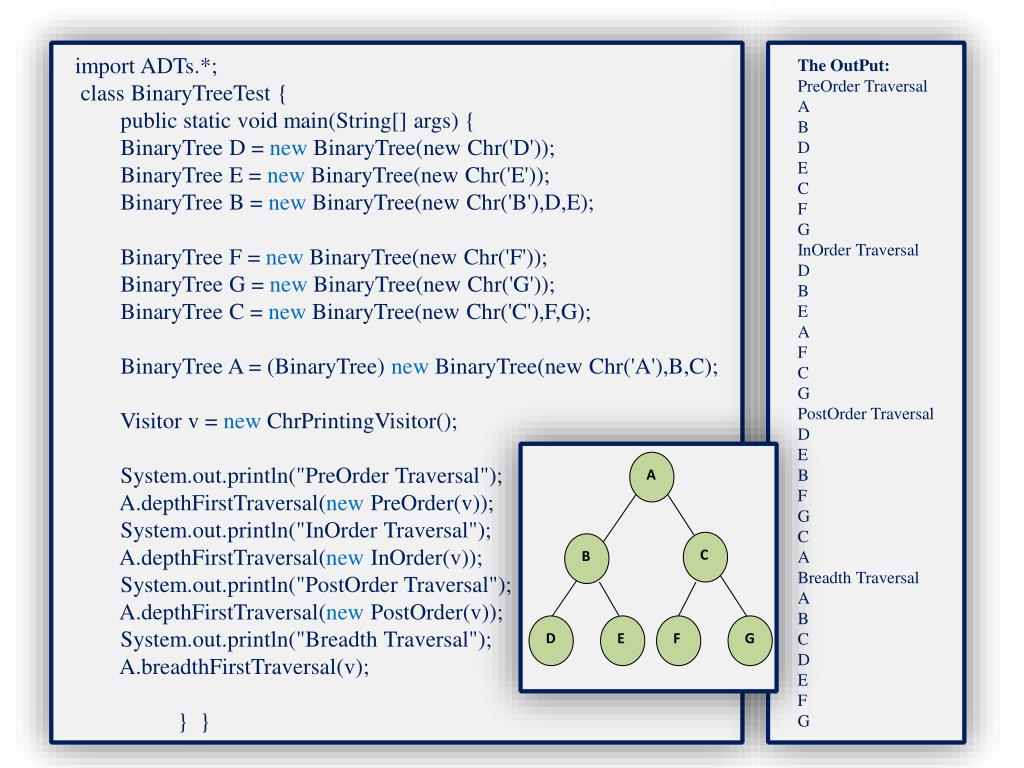 import ADTs.*;
class BinaryTreeTest {
public static void main(String[] args) {
BinaryTree D = new BinaryTree(new Chr('D'));
BinaryTree E = new BinaryTree(new Chr('E'));
BinaryTree B = new BinaryTree(new Chr('B'),D,E);

BinaryTree F = new BinaryTree(new Chr('F'));
BinaryTree G = new BinaryTree(new Chr('G'));
BinaryTree C = new BinaryTree(new Chr('C'),F,G);

BinaryTree A = (BinaryTree) new BinaryTree(new Chr('A'),B,C);

Visitor v = new ChrPrintingVisitor();

System.out.println("PreOrder Traversal");
A.depthFirstTraversal(new PreOrder(v));
System.out.println("InOrder Traversal");
A.depthFirstTraversal(new InOrder(v));
System.out.println("PostOrder Traversal");
A.depthFirstTraversal(new PostOrder(v));
System.out.println("Breadth Traversal");
A.breadthFirstTraversal(v);

} }

A
B
C
D
E
F
G

The OutPut:
PreOrder Traversal
A
B
D
E
C
F
G
InOrder Traversal
D
B
E
A
F
C
G
PostOrder Traversal
D
E
B
F
G
C
A
Breadth Traversal
A
B
C
D
E
F
G